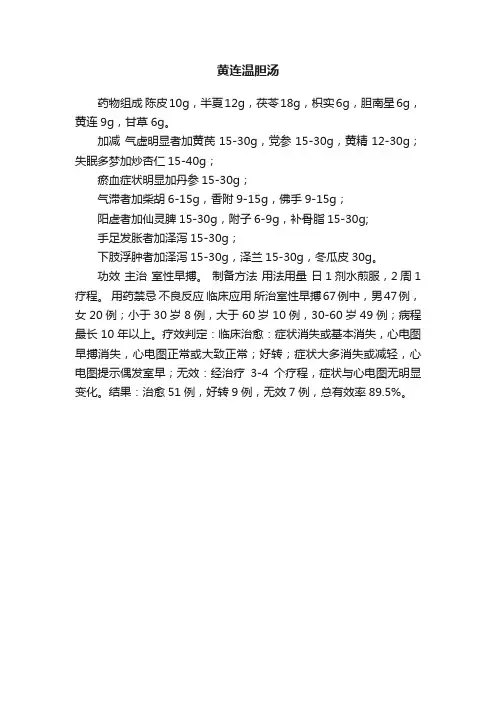 黄连温胆汤

药物组成 陈皮10g，半夏12g，茯苓18g，枳实6g，胆南星6g，黄连 9g，甘草 6g。

加减 气虚明显者加黄芪 15-30g，党参 15-30g，黄精 12-30g；失眠多梦加炒杏仁 15-40g；

瘀血症状明显加丹参 15-30g；

气滞者加柴胡 6-15g，香附 9-15g，佛手 9-15g；

阳虚者加仙灵脾 15-30g，附子 6-9g，补骨脂 15-30g;

手足发胀者加泽泻 15-30g；

下肢浮肿者加泽泻 15-30g，泽兰 15-30g，冬瓜皮 30g。

功效 主治 室性早搏。 制备方法 用法用量 日 1 剂水煎服，2 周 1 疗程。 用药禁忌 不良反应 临床应用 所治室性早搏67例中，男47例，女 20 例；小于 30 岁 8 例，大于 60 岁 10 例，30-60 岁 49 例；病程最长 10 年以上。疗效判定：临床治愈：症状消失或基本消失，心电图早搏消失，心电图正常或大致正常；好转；症状大多消失或减轻，心电图提示偶发室早；无效：经治疗 3-4 个疗程，症状与心电图无明显变化。结果：治愈 51 例，好转 9 例，无效 7 例，总有效率 89.5%。